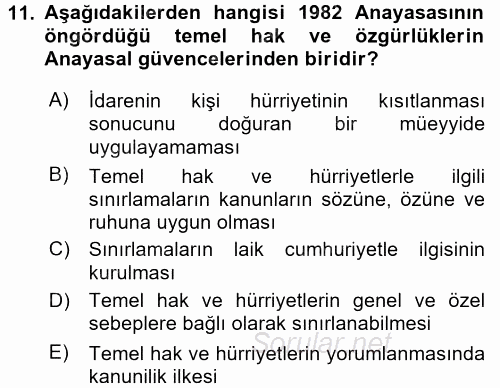 11. Aşağıdakilerden hangisi 1982 Anayasasının öngördüğü temel hak ve özgürlüklerin Anayasal güvencelerinden biridir?

A) İdarenin kişi hürriyetinin kısıtlanması sonucunu doğuran bir müeyyide uygulayamaması

B) Temel hak ve hürriyetlerle ilgili sınırlamaların kanunların sözüne, özüne ve ruhuna uygun olması

C) Sınırlamaların laik cumhuriyetle ilgisinin kurulması

D) Temel hak ve hürriyetlerin genel ve özel sebeplere bağlı olarak sınırlanabilmesi

Sorular.net

E) Temel hak ve hürriyetlerin yorumlanmasında kanunilik ilkesi